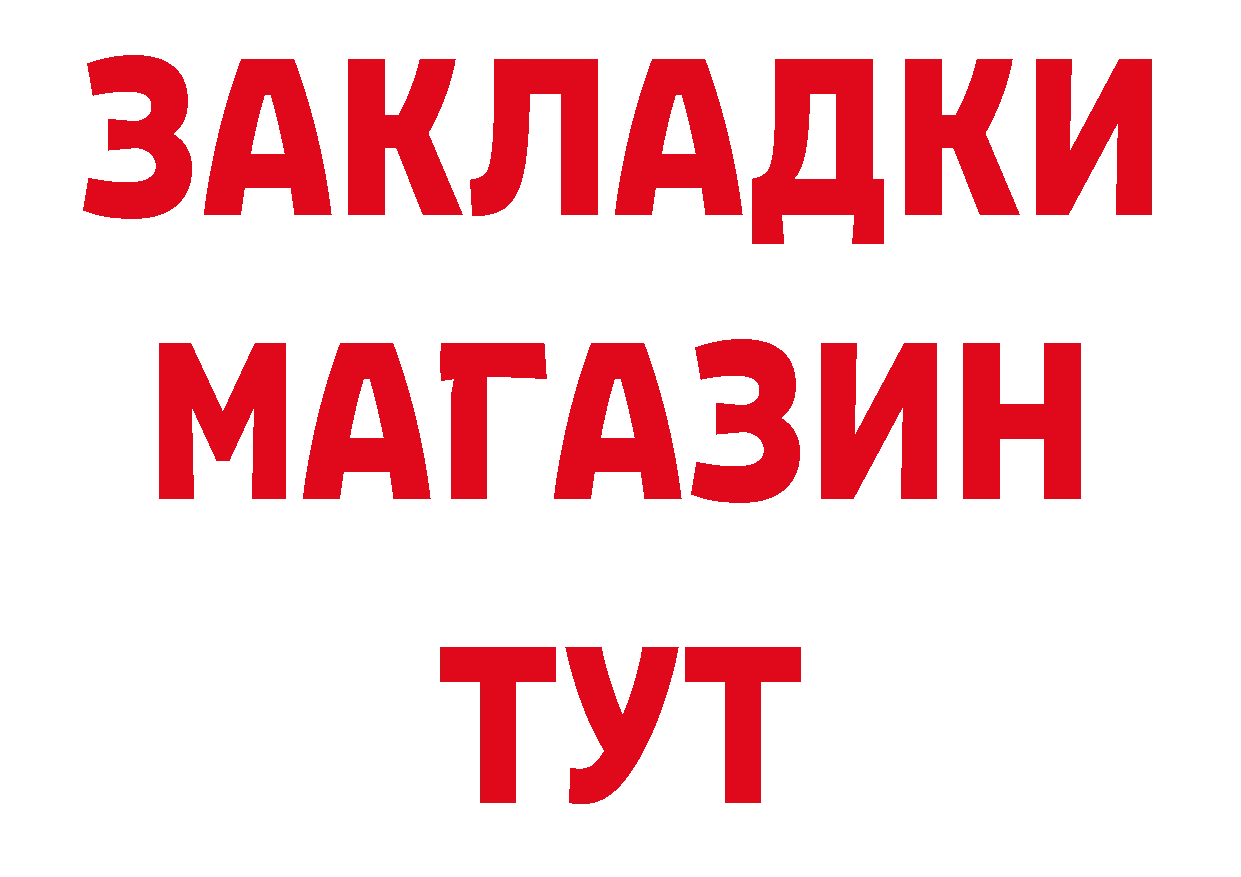 ЗАКЛАДКИ
МАГАЗИН
ТУТ